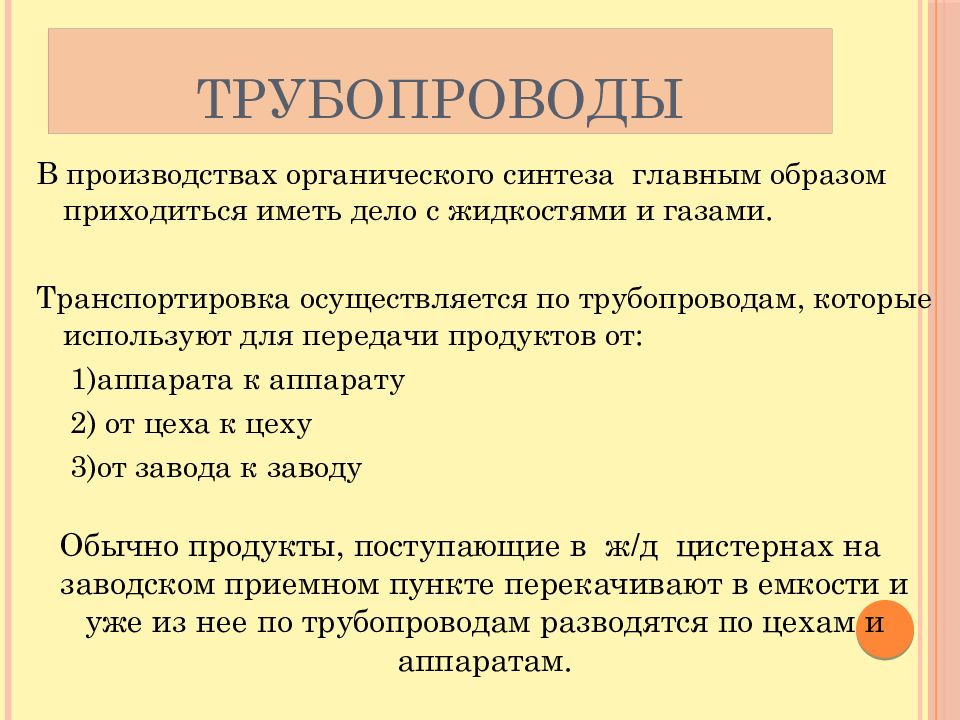 ТРУБОПРОВОДЫ

В производствах органического синтеза главным образом приходиться иметь дело с жидкостями и газами.

Транспортировка осуществляется по трубопроводам, которые используют для передачи продуктов от:

1)аппарата к аппарату

2) от цеха к цеху

3)от завода к заводу

Обычно продукты, поступающие в ж/д цистернах на заводском приемном пункте перекачивают в емкости и уже из нее по трубопроводам разводятся по цехам и аппаратам.